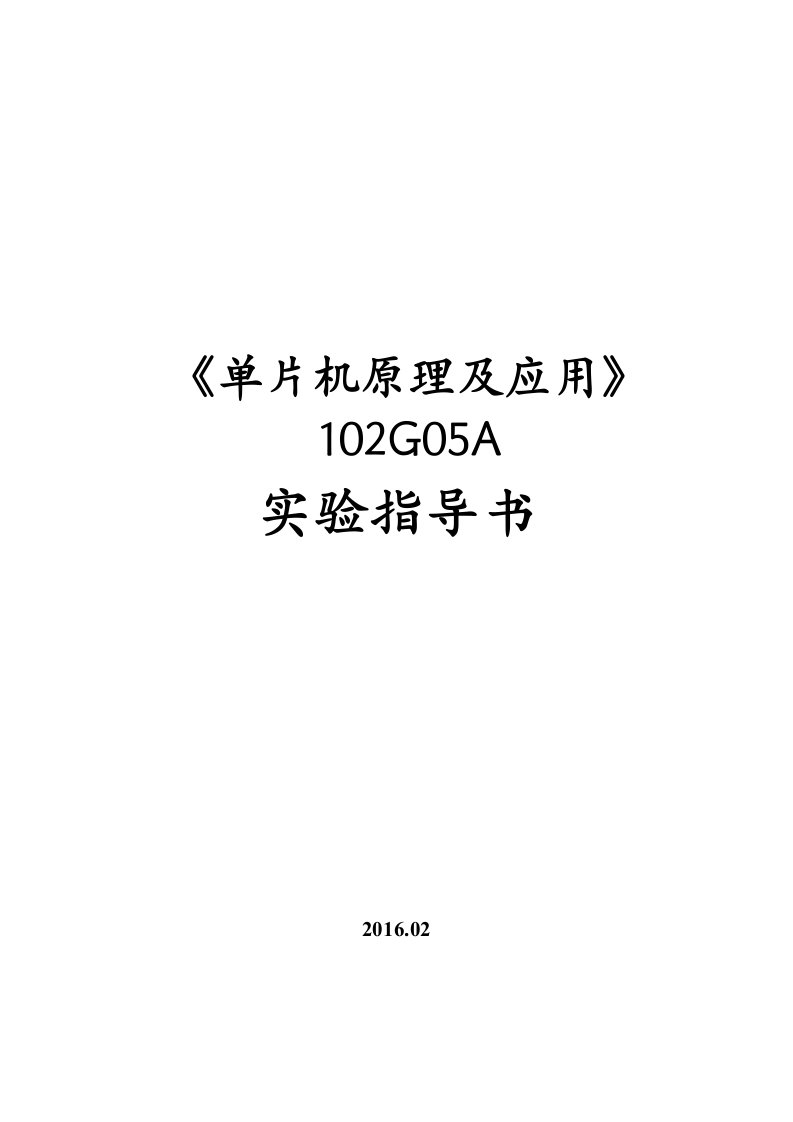 《单片机原理及应用》
102G05A
实验指导书

2016.02